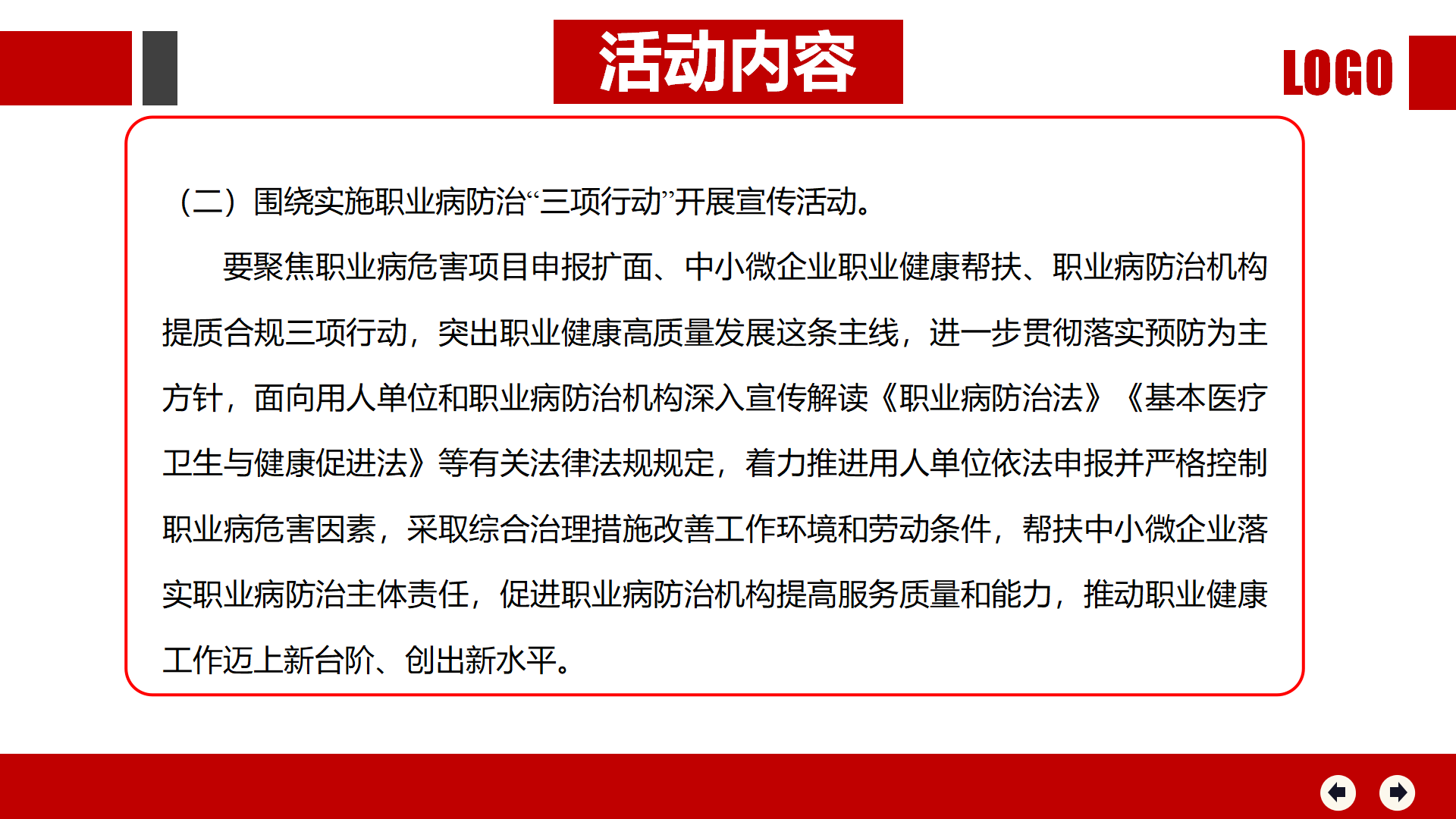 活动内容

LOGO

（二）围绕实施职业病防治“三项行动”开展宣传活动。

要聚焦职业病危害项目申报扩面、中小微企业职业健康帮扶、职业病防治机构提质合规三项行动，突出职业健康高质量发展这条主线，进一步贯彻落实预防为主方针，面向用人单位和职业病防治机构深入宣传解读《职业病防治法》《基本医疗卫生与健康促进法》等有关法律法规规定，着力推进用人单位依法申报并严格控制职业病危害因素，采取综合治理措施改善工作环境和劳动条件，帮扶中小微企业落实职业病防治主体责任，促进职业病防治机构提高服务质量和能力，推动职业健康工作迈上新台阶、创出新水平。